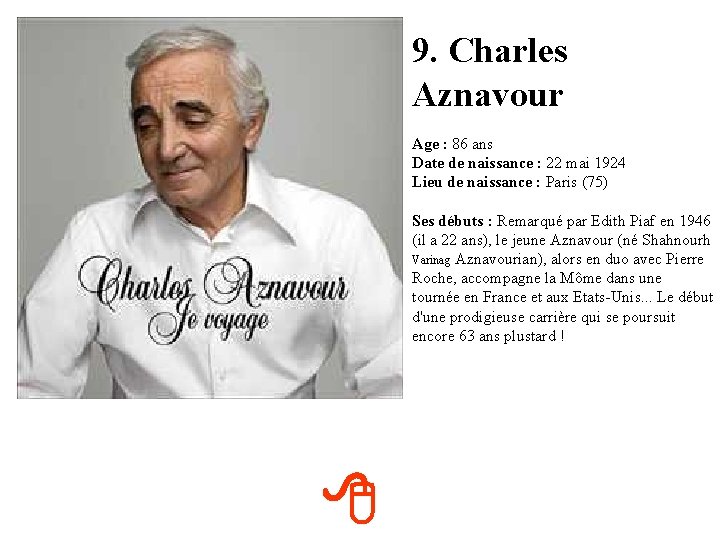 Charles Aznavour
Je voyage

9. Charles Aznavour

Age : 86 ans
Date de naissance : 22 mai 1924
Lieu de naissance : Paris (75)

Ses débuts : Remarqué par Edith Piaf en 1946 (il a 22 ans), le jeune Aznavour (né Shahnourh Varinag Aznavourian), alors en duo avec Pierre Roche, accompagne la Môme dans une tournée en France et aux Etats-Unis... Le début d'une prodigieuse carrière qui se poursuit encore 63 ans plustard !